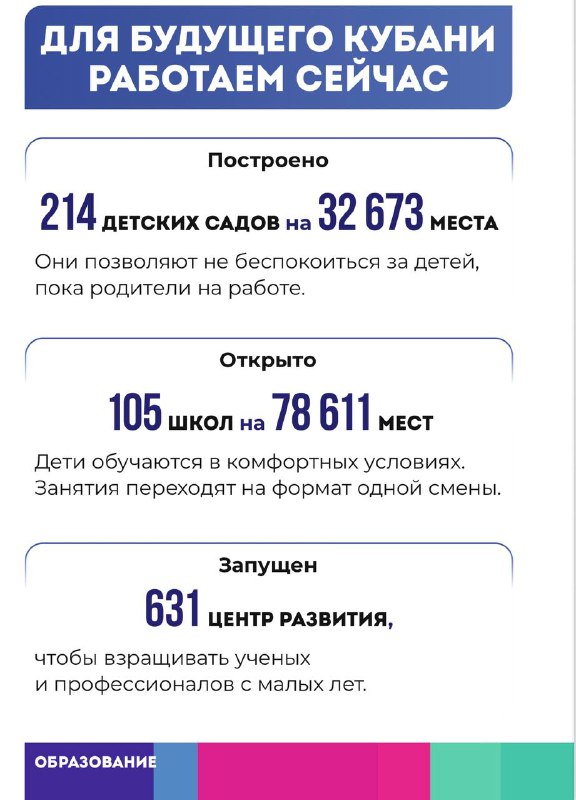 ДЛЯ БУДУЩЕГО КУБАНИ РАБОТАЕМ СЕЙЧАС

Построено

214 ДЕТСКИХ САДОВ на 32 673 МЕСТА

Они позволяют не беспокоиться за детей, пока родители на работе.

Открыто

105 ШКОЛ на 78 611 МЕСТ

Дети обучаются в комфортных условиях. Занятия переходят на формат одной смены.

Запущен

631 ЦЕНТР РАЗВИТИЯ,

чтобы взращивать ученых и профессионалов с малых лет.

ОБРАЗОВАНИЕ